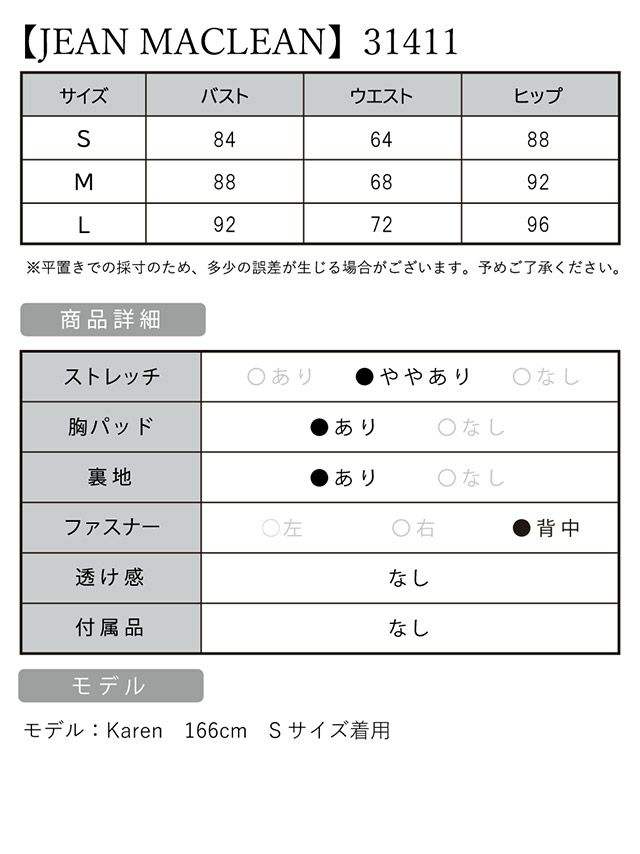 【JEAN MACLEAN】31411

| サイズ | バスト | ウエスト | ヒップ |
|---|---|---|---|
| S | 84 | 64 | 88 |
| M | 88 | 68 | 92 |
| L | 92 | 72 | 96 |

※平置きでの採寸のため、多少の誤差が生じる場合がございます。予めご了承ください。

商品詳細

| ストレッチ | ○あり ●ややあり ○なし |
|---|---|
| 胸パッド | ●あり ○なし |
| 裏地 | ●あり ○なし |
| ファスナー | ○左 ○右 ●背中 |
| 透け感 | なし |
| 付属品 | なし |

モデル

モデル：Karen 166cm Sサイズ着用